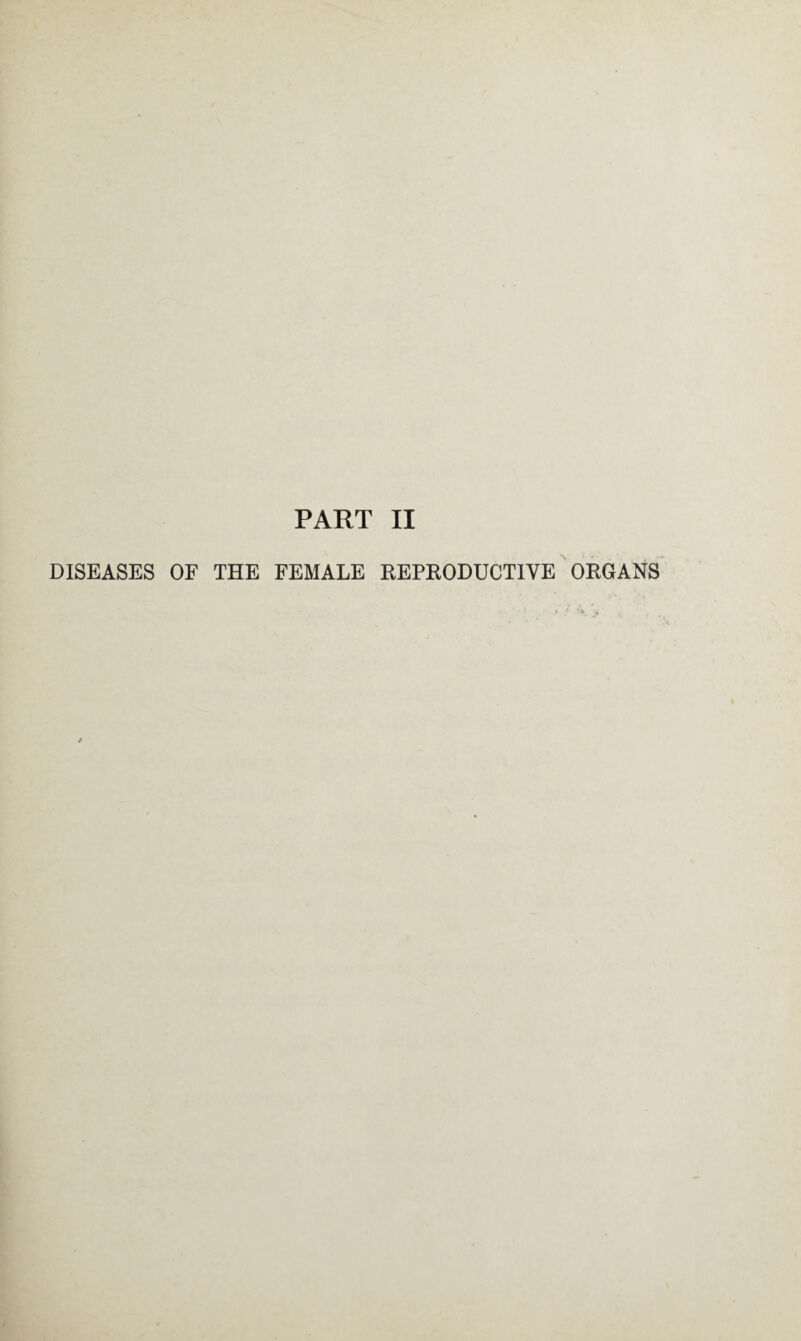 PART II

DISEASES OF THE FEMALE REPRODUCTIVE ORGANS